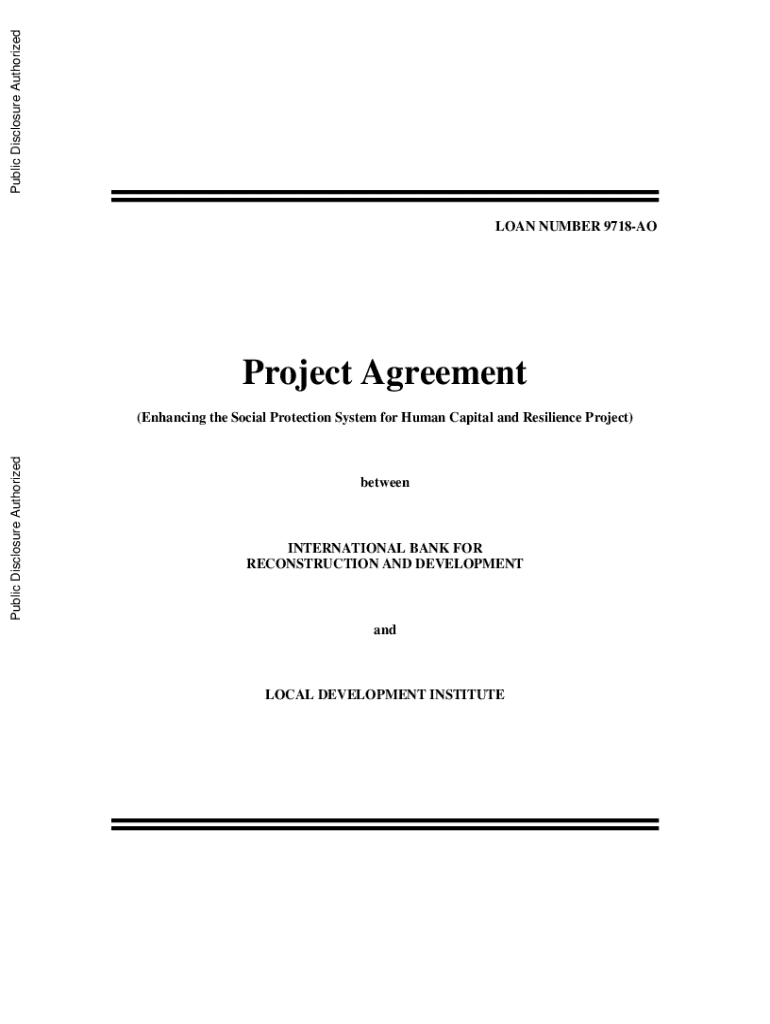 Public Disclosure Authorized

Public Disclosure Authorized

LOAN NUMBER 9718-AO

Project Agreement

(Enhancing the Social Protection System for Human Capital and Resilience Project)

between

INTERNATIONAL BANK FOR RECONSTRUCTION AND DEVELOPMENT

and

LOCAL DEVELOPMENT INSTITUTE